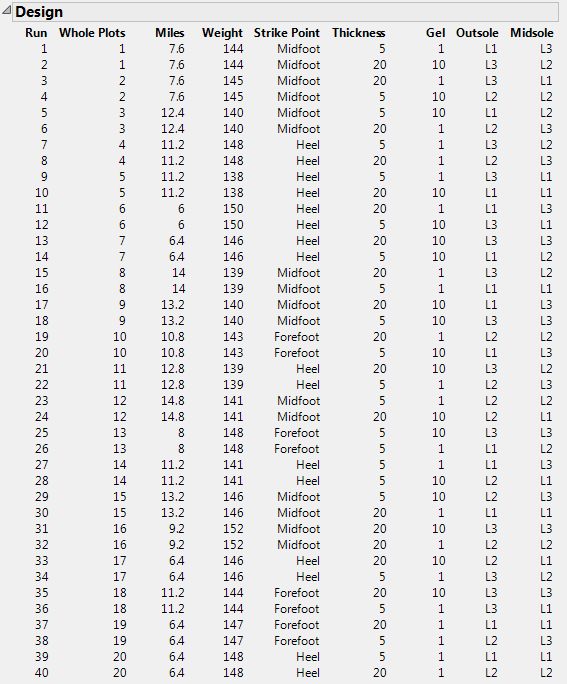 Design

| Run | Whole Plots | Miles | Weight | Strike Point | Thickness | Gel | Outsole | Midsole |
|---|---|---|---|---|---|---|---|---|
| 1 | 1 | 7.6 | 144 | Midfoot | 5 | 1 | L1 | L3 |
| 2 | 1 | 7.6 | 144 | Midfoot | 20 | 10 | L3 | L2 |
| 3 | 2 | 7.6 | 145 | Midfoot | 20 | 1 | L3 | L1 |
| 4 | 2 | 7.6 | 145 | Midfoot | 5 | 10 | L2 | L2 |
| 5 | 3 | 12.4 | 140 | Midfoot | 5 | 10 | L1 | L2 |
| 6 | 3 | 12.4 | 140 | Midfoot | 20 | 1 | L2 | L3 |
| 7 | 4 | 11.2 | 148 | Heel | 5 | 1 | L3 | L2 |
| 8 | 4 | 11.2 | 148 | Heel | 20 | 1 | L2 | L3 |
| 9 | 5 | 11.2 | 138 | Heel | 5 | 1 | L3 | L1 |
| 10 | 5 | 11.2 | 138 | Heel | 20 | 10 | L1 | L1 |
| 11 | 6 | 6 | 150 | Heel | 20 | 1 | L1 | L3 |
| 12 | 6 | 6 | 150 | Heel | 5 | 10 | L3 | L1 |
| 13 | 7 | 6.4 | 146 | Heel | 20 | 10 | L3 | L3 |
| 14 | 7 | 6.4 | 146 | Heel | 5 | 10 | L1 | L2 |
| 15 | 8 | 14 | 139 | Midfoot | 20 | 1 | L3 | L2 |
| 16 | 8 | 14 | 139 | Midfoot | 5 | 1 | L1 | L1 |
| 17 | 9 | 13.2 | 140 | Midfoot | 20 | 10 | L1 | L3 |
| 18 | 9 | 13.2 | 140 | Midfoot | 5 | 10 | L3 | L3 |
| 19 | 10 | 10.8 | 143 | Forefoot | 20 | 1 | L2 | L2 |
| 20 | 10 | 10.8 | 143 | Forefoot | 5 | 10 | L1 | L3 |
| 21 | 11 | 12.8 | 139 | Heel | 20 | 10 | L3 | L2 |
| 22 | 11 | 12.8 | 139 | Heel | 5 | 1 | L2 | L3 |
| 23 | 12 | 14.8 | 141 | Midfoot | 5 | 1 | L2 | L2 |
| 24 | 12 | 14.8 | 141 | Midfoot | 20 | 10 | L2 | L1 |
| 25 | 13 | 8 | 148 | Forefoot | 5 | 10 | L3 | L3 |
| 26 | 13 | 8 | 148 | Forefoot | 5 | 1 | L1 | L2 |
| 27 | 14 | 11.2 | 141 | Heel | 5 | 1 | L1 | L3 |
| 28 | 14 | 11.2 | 141 | Heel | 5 | 10 | L2 | L1 |
| 29 | 15 | 13.2 | 146 | Midfoot | 5 | 10 | L2 | L3 |
| 30 | 15 | 13.2 | 146 | Midfoot | 20 | 1 | L1 | L1 |
| 31 | 16 | 9.2 | 152 | Midfoot | 20 | 10 | L3 | L3 |
| 32 | 16 | 9.2 | 152 | Midfoot | 20 | 1 | L2 | L2 |
| 33 | 17 | 6.4 | 146 | Heel | 20 | 10 | L2 | L1 |
| 34 | 17 | 6.4 | 146 | Heel | 5 | 1 | L3 | L2 |
| 35 | 18 | 11.2 | 144 | Forefoot | 20 | 10 | L3 | L3 |
| 36 | 18 | 11.2 | 144 | Forefoot | 5 | 1 | L3 | L1 |
| 37 | 19 | 6.4 | 147 | Forefoot | 20 | 1 | L1 | L1 |
| 38 | 19 | 6.4 | 147 | Forefoot | 5 | 1 | L2 | L3 |
| 39 | 20 | 6.4 | 148 | Heel | 5 | 1 | L1 | L1 |
| 40 | 20 | 6.4 | 148 | Heel | 20 | 1 | L2 | L2 |